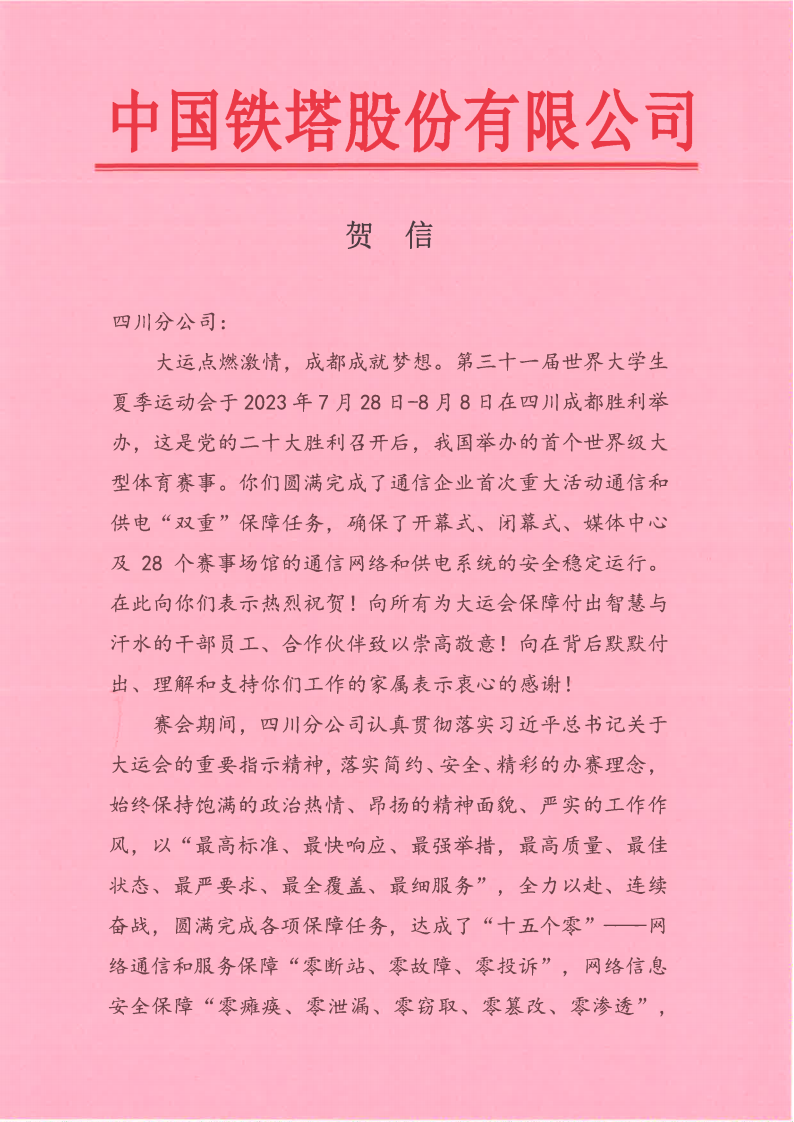 中国铁塔股份有限公司

贺　信

四川分公司：

大运点燃激情，成都成就梦想。第三十一届世界大学生夏季运动会于2023年7月28日-8月8日在四川成都胜利举办，这是党的二十大胜利召开后，我国举办的首个世界级大型体育赛事。你们圆满完成了通信企业首次重大活动通信和供电“双重”保障任务，确保了开幕式、闭幕式、媒体中心及 28 个赛事场馆的通信网络和供电系统的安全稳定运行。在此向你们表示热烈祝贺！向所有为大运会保障付出智慧与汗水的干部员工、合作伙伴致以崇高敬意！向在背后默默付出、理解和支持你们工作的家属表示衷心的感谢！

赛会期间，四川分公司认真贯彻落实习近平总书记关于大运会的重要指示精神，落实简约、安全、精彩的办赛理念，始终保持饱满的政治热情、昂扬的精神面貌、严实的工作作风，以“最高标准、最快响应、最强举措，最高质量、最佳状态、最严要求、最全覆盖、最细服务”，全力以赴、连续奋战，圆满完成各项保障任务，达成了“十五个零”——网络通信和服务保障“零断站、零故障、零投诉”，网络信息安全保障“零瘫痪、零泄漏、零窃取、零篡改、零渗透”，